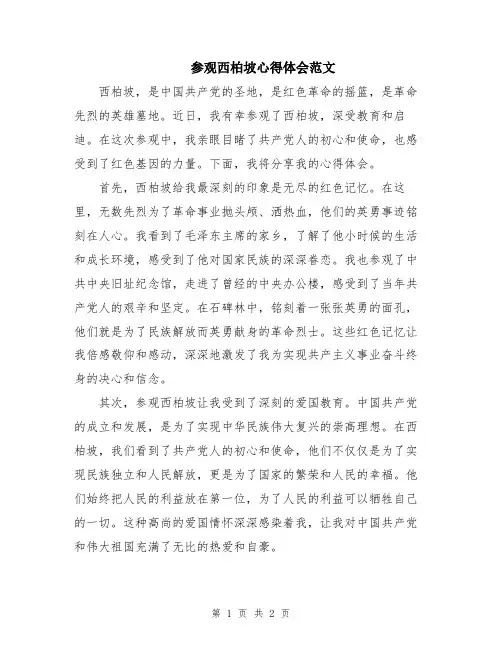 参观西柏坡心得体会范文

西柏坡，是中国共产党的圣地，是红色革命的摇篮，是革命先烈的英雄墓地。近日，我有幸参观了西柏坡，深受教育和启迪。在这次参观中，我亲眼目睹了共产党人的初心和使命，也感受到了红色基因的力量。下面，我将分享我的心得体会。

首先，西柏坡给我最深刻的印象是无尽的红色记忆。在这里，无数先烈为了革命事业抛头颅、洒热血，他们的英勇事迹铭刻在人心。我看到了毛泽东主席的家乡，了解了他小时候的生活和成长环境，感受到了他对国家民族的深深眷恋。我也参观了中共中央旧址纪念馆，走进了曾经的中央办公楼，感受到了当年共产党人的艰辛和坚定。在石碑林中，铭刻着一张张英勇的面孔，他们就是为了民族解放而英勇献身的革命烈士。这些红色记忆让我倍感敬仰和感动，深深地激发了我为实现共产主义事业奋斗终身的决心和信念。

其次，参观西柏坡让我受到了深刻的爱国教育。中国共产党的成立和发展，是为了实现中华民族伟大复兴的崇高理想。在西柏坡，我们看到了共产党人的初心和使命，他们不仅仅是为了实现民族独立和人民解放，更是为了国家的繁荣和人民的幸福。他们始终把人民的利益放在第一位，为了人民的利益可以牺牲自己的一切。这种高尚的爱国情怀深深感染着我，让我对中国共产党和伟大祖国充满了无比的热爱和自豪。

第 1 页 共 2 页